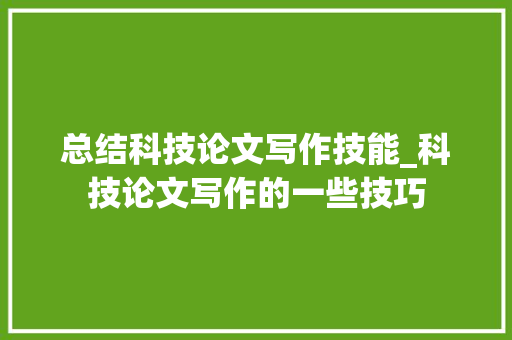 总结科技论文写作技能_科技论文写作的一些技巧